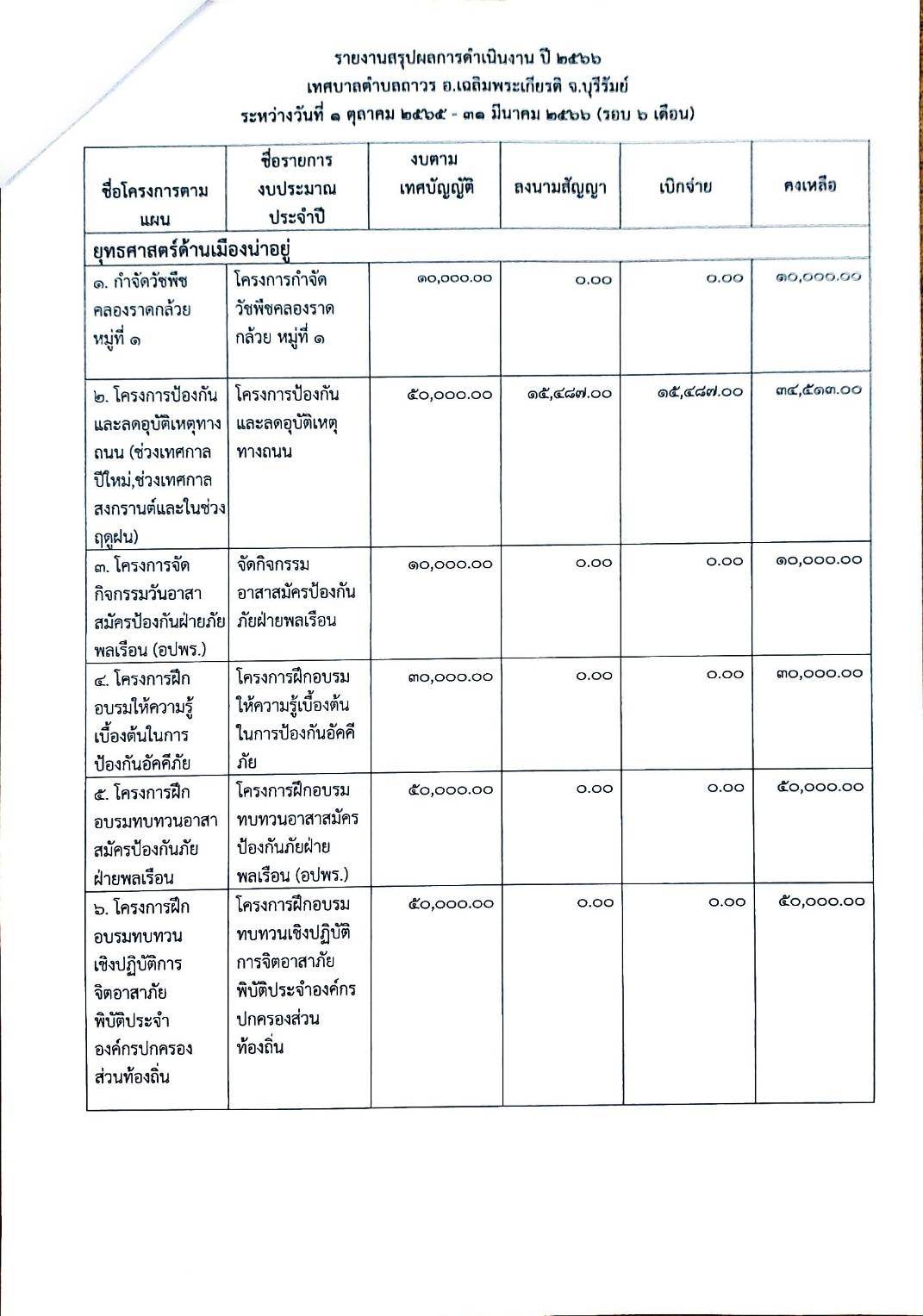 รายงานสรุปผลการดำเนินงาน ปี ๒๕๖๖
เทศบาลตำบลถาวร อ.เฉลิมพระเกียรติ จ.บุรีรัมย์
ระหว่างวันที่ ๑ ตุลาคม ๒๕๖๕ - ๓๑ มีนาคม ๒๕๖๖ (รอบ ๖ เดือน)

| ชื่อโครงการตามแผน | ชื่อรายการงบประมาณประจำปี | งบตามเทศบัญญัติ | ลงนามสัญญา | เบิกจ่าย | คงเหลือ |
|---|---|---|---|---|---|
| ยุทธศาสตร์ด้านเมืองน่าอยู่ | | | | | |
| ๑. กำจัดวัชพืชคลองราดกล้วย หมู่ที่ ๑ | โครงการกำจัดวัชพืชคลองราดกล้วย หมู่ที่ ๑ | ๑๐,๐๐๐.๐๐ | ๐.๐๐ | ๐.๐๐ | ๑๐,๐๐๐.๐๐ |
| ๒. โครงการป้องกันและลดอุบัติเหตุทางถนน (ช่วงเทศกาลปีใหม่,ช่วงเทศกาลสงกรานต์และในช่วงฤดูฝน) | โครงการป้องกันและลดอุบัติเหตุทางถนน | ๕๐,๐๐๐.๐๐ | ๑๕,๔๘๗.๐๐ | ๑๕,๔๘๗.๐๐ | ๓๔,๕๑๓.๐๐ |
| ๓. โครงการจัดกิจกรรมวันอาสาสมัครป้องกันฝ่ายภัยพลเรือน (อปพร.) | จัดกิจกรรมอาสาสมัครป้องกันภัยฝ่ายพลเรือน | ๑๐,๐๐๐.๐๐ | ๐.๐๐ | ๐.๐๐ | ๑๐,๐๐๐.๐๐ |
| ๔. โครงการฝึกอบรมให้ความรู้เบื้องต้นในการป้องกันอัคคีภัย | โครงการฝึกอบรมให้ความรู้เบื้องต้นในการป้องกันอัคคีภัย | ๓๐,๐๐๐.๐๐ | ๐.๐๐ | ๐.๐๐ | ๓๐,๐๐๐.๐๐ |
| ๕. โครงการฝึกอบรมทบทวนอาสาสมัครป้องกันภัยฝ่ายพลเรือน | โครงการฝึกอบรมทบทวนอาสาสมัครป้องกันภัยฝ่ายพลเรือน (อปพร.) | ๕๐,๐๐๐.๐๐ | ๐.๐๐ | ๐.๐๐ | ๕๐,๐๐๐.๐๐ |
| ๖. โครงการฝึกอบรมทบทวนเชิงปฏิบัติการจิตอาสาภัยพิบัติประจำองค์กรปกครองส่วนท้องถิ่น | โครงการฝึกอบรมทบทวนเชิงปฏิบัติการจิตอาสาภัยพิบัติประจำองค์กรปกครองส่วนท้องถิ่น | ๕๐,๐๐๐.๐๐ | ๐.๐๐ | ๐.๐๐ | ๕๐,๐๐๐.๐๐ |